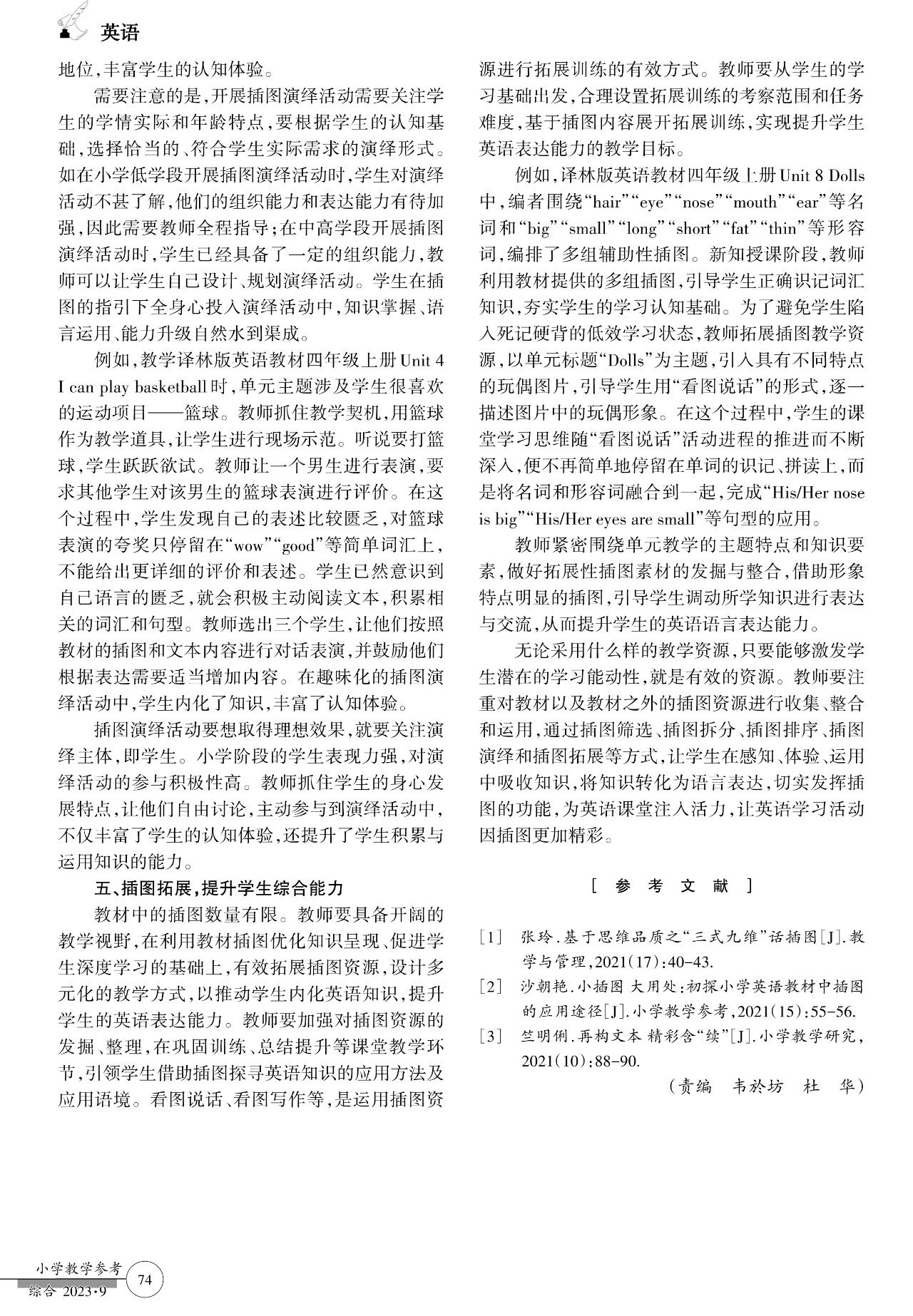 英语

地位，丰富学生的认知体验。

需要注意的是，开展插图演绎活动需要关注学生的学情实际和年龄特点，要根据学生的认知基础，选择恰当的、符合学生实际需求的演绎形式。如在小学低学段开展插图演绎活动时，学生对演绎活动不甚了解，他们的组织能力和表达能力有待加强，因此需要教师全程指导；在中高学段开展插图演绎活动时，学生已经具备了一定的组织能力，教师可以让学生自己设计、规划演绎活动。学生在插图的指引下全身心投入演绎活动中，知识掌握、语言运用、能力升级自然水到渠成。

例如，教学译林版英语教材四年级上册 Unit 4 I can play basketball 时，单元主题涉及学生很喜欢的运动项目——篮球。教师抓住教学契机，用篮球作为教学道具，让学生进行现场示范。听说要打篮球，学生跃跃欲试。教师让一个男生进行表演，要求其他学生对该男生的篮球表演进行评价。在这个过程中，学生发现自己的表述比较匮乏，对篮球表演的夸奖只停留在“wow”“good”等简单词汇上，不能给出更详细的评价和表述。学生已然意识到自己语言的匮乏，就会积极主动阅读文本，积累相关的词汇和句型。教师选出三个学生，让他们按照教材的插图和文本内容进行对话表演，并鼓励他们根据表达需要适当增加内容。在趣味化的插图演绎活动中，学生内化了知识，丰富了认知体验。

插图演绎活动要想取得理想效果，就要关注演绎主体，即学生。小学阶段的学生表现力强，对演绎活动的参与积极性高。教师抓住学生的身心发展特点，让他们自由讨论，主动参与到演绎活动中，不仅丰富了学生的认知体验，还提升了学生积累与运用知识的能力。

五、插图拓展，提升学生综合能力

教材中的插图数量有限。教师要具备开阔的教学视野，在利用教材插图优化知识呈现、促进学生深度学习的基础上，有效拓展插图资源，设计多元化的教学方式，以推动学生内化英语知识，提升学生的英语表达能力。教师要加强对插图资源的发掘、整理，在巩固训练、总结提升等课堂教学环节，引领学生借助插图探寻英语知识的应用方法及应用语境。看图说话、看图写作等，是运用插图资源进行拓展训练的有效方式。教师要从学生的学习基础出发，合理设置拓展训练的考察范围和任务难度，基于插图内容展开拓展训练，实现提升学生英语表达能力的教学目标。

例如，译林版英语教材四年级上册 Unit 8 Dolls 中，编者围绕“hair”“eye”“nose”“mouth”“ear”等名词和“big”“small”“long”“short”“fat”“thin”等形容词，编排了多组辅助性插图。新知授课阶段，教师利用教材提供的多组插图，引导学生正确识记词汇知识，夯实学生的学习认知基础。为了避免学生陷入死记硬背的低效学习状态，教师拓展插图教学资源，以单元标题“Dolls”为主题，引入具有不同特点的玩偶图片，引导学生用“看图说话”的形式，逐一描述图片中的玩偶形象。在这个过程中，学生的课堂学习思维随“看图说话”活动进程的推进而不断深入，便不再简单地停留在单词的识记、拼读上，而是将名词和形容词融合到一起，完成“His/Her nose is big”“His/Her eyes are small”等句型的应用。

教师紧密围绕单元教学的主题特点和知识要素，做好拓展性插图素材的发掘与整合，借助形象特点明显的插图，引导学生调动所学知识进行表达与交流，从而提升学生的英语语言表达能力。

无论采用什么样的教学资源，只要能够激发学生潜在的学习能动性，就是有效的资源。教师要注重对教材以及教材之外的插图资源进行收集、整合和运用，通过插图筛选、插图拆分、插图排序、插图演绎和插图拓展等方式，让学生在感知、体验、运用中吸收知识，将知识转化为语言表达，切实发挥插图的功能，为英语课堂注入活力，让英语学习活动因插图更加精彩。

[ 参 考 文 献 ]

[1] 张玲.基于思维品质之“三式九维”话插图[J].教学与管理，2021(17):40-43.
[2] 沙朝艳.小插图 大用处：初探小学英语教材中插图的应用途径[J].小学教学参考，2021(15):55-56.
[3] 竺明俐.再构文本 精彩含“续”[J].小学教学研究，2021(10):88-90.

(责编 韦於坊 杜 华)

小学教学参考
综合 2023·9
74